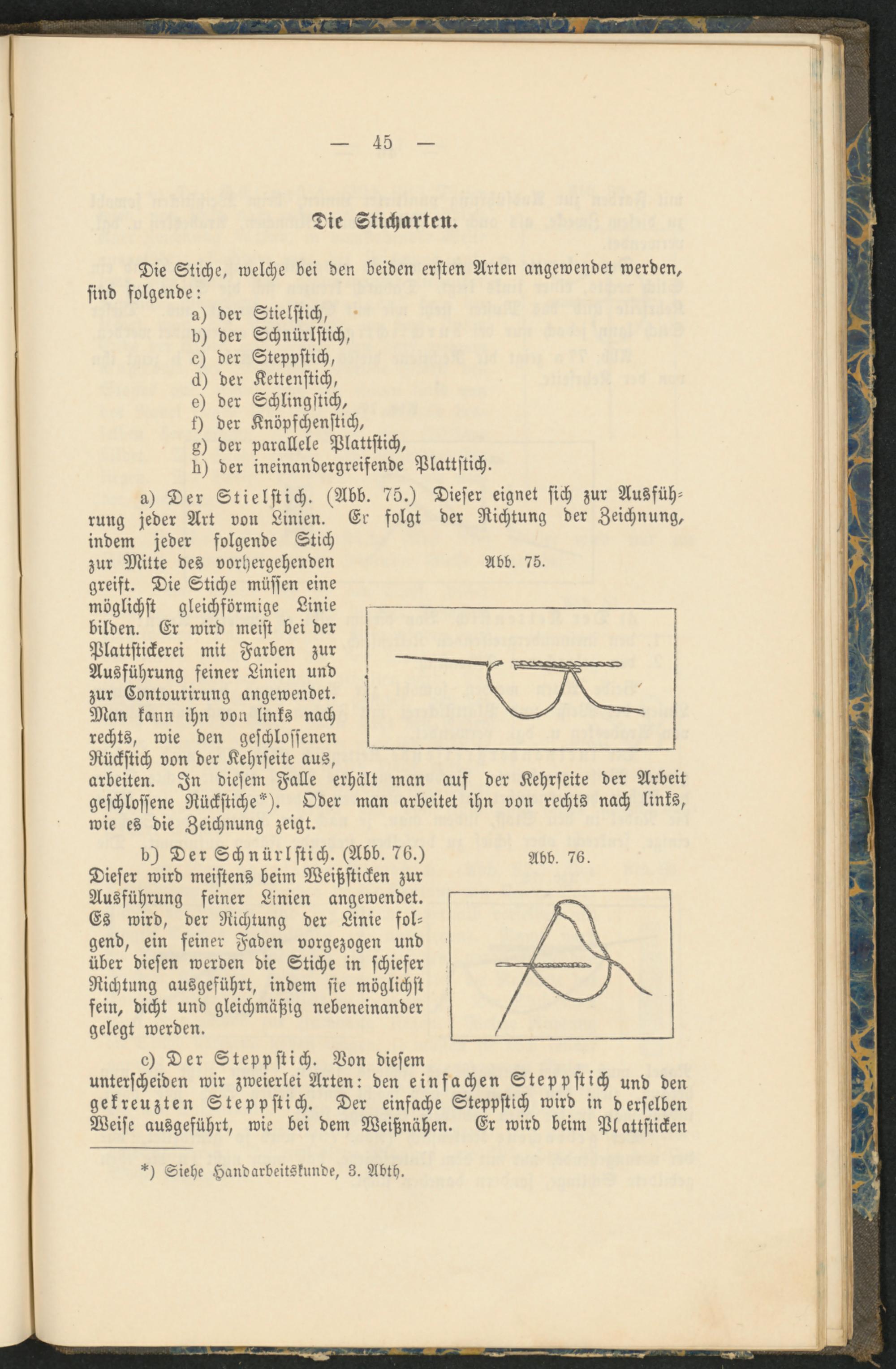 — 45 —

Die Sticharten.

Die Stiche, welche bei den beiden ersten Arten angewendet werden, sind folgende:
a) der Stielstich,
b) der Schnürlstich,
c) der Steppstich,
d) der Kettenstich,
e) der Schlingstich,
f) der Knöpfchenstich,
g) der parallele Plattstich,
h) der ineinandergreifende Plattstich.

a) Der Stielstich. (Abb. 75.) Dieser eignet sich zur Ausführung jeder Art von Linien. Er folgt der Richtung der Zeichnung, indem jeder folgende Stich zur Mitte des vorhergehenden greift. Die Stiche müssen eine möglichst gleichförmige Linie bilden. Er wird meist bei der Plattstickerei mit Farben zur Ausführung feiner Linien und zur Contourirung angewendet. Man kann ihn von links nach rechts, wie den geschlossenen Rückstich von der Kehrseite aus, arbeiten. In diesem Falle erhält man auf der Kehrseite der Arbeit geschlossene Rückstiche*). Oder man arbeitet ihn von rechts nach links, wie es die Zeichnung zeigt.

Abb. 75.

b) Der Schnürlstich. (Abb. 76.) Dieser wird meistens beim Weißsticken zur Ausführung feiner Linien angewendet. Es wird, der Richtung der Linie folgend, ein feiner Faden vorgezogen und über diesen werden die Stiche in schiefer Richtung ausgeführt, indem sie möglichst fein, dicht und gleichmäßig nebeneinander gelegt werden.

Abb. 76.

c) Der Steppstich. Von diesem unterscheiden wir zweierlei Arten: den einfachen Steppstich und den gekreuzten Steppstich. Der einfache Steppstich wird in derselben Weise ausgeführt, wie bei dem Weißnähen. Er wird beim Plattsticken

*) Siehe Handarbeitskunde, 3. Abth.